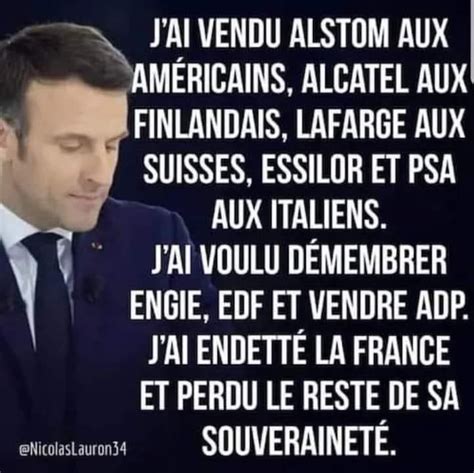 J'AI VENDU ALSTOM AUX AMÉRICAINS, ALCATEL AUX FINLANDAIS, LAFARGE AUX SUISSES, ESSILOR ET PSA AUX ITALIENS.
J'AI VOULU DÉMEMBRER ENGIE, EDF ET VENDRE ADP.
J'AI ENDETTÉ LA FRANCE ET PERDU LE RESTE DE SA SOUVERAINETÉ.

@NicolasLauron34